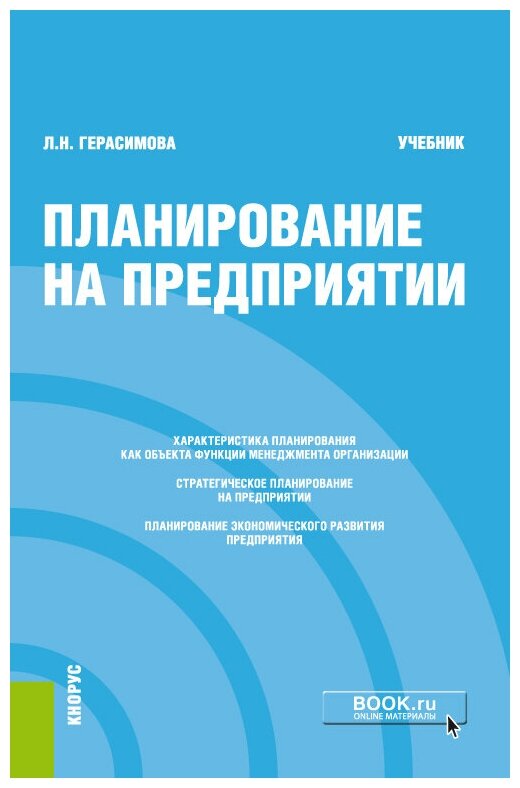 Л.Н. ГЕРАСИМОВА

УЧЕБНИК

ПЛАНИРОВАНИЕ НА ПРЕДПРИЯТИИ

ХАРАКТЕРИСТИКА ПЛАНИРОВАНИЯ КАК ОБЪЕКТА ФУНКЦИИ МЕНЕДЖМЕНТА ОРГАНИЗАЦИИ

СТРАТЕГИЧЕСКОЕ ПЛАНИРОВАНИЕ НА ПРЕДПРИЯТИИ

ПЛАНИРОВАНИЕ ЭКОНОМИЧЕСКОГО РАЗВИТИЯ ПРЕДПРИЯТИЯ

КНОРУС

BOOK.ru
ONLINE МАТЕРИАЛЫ